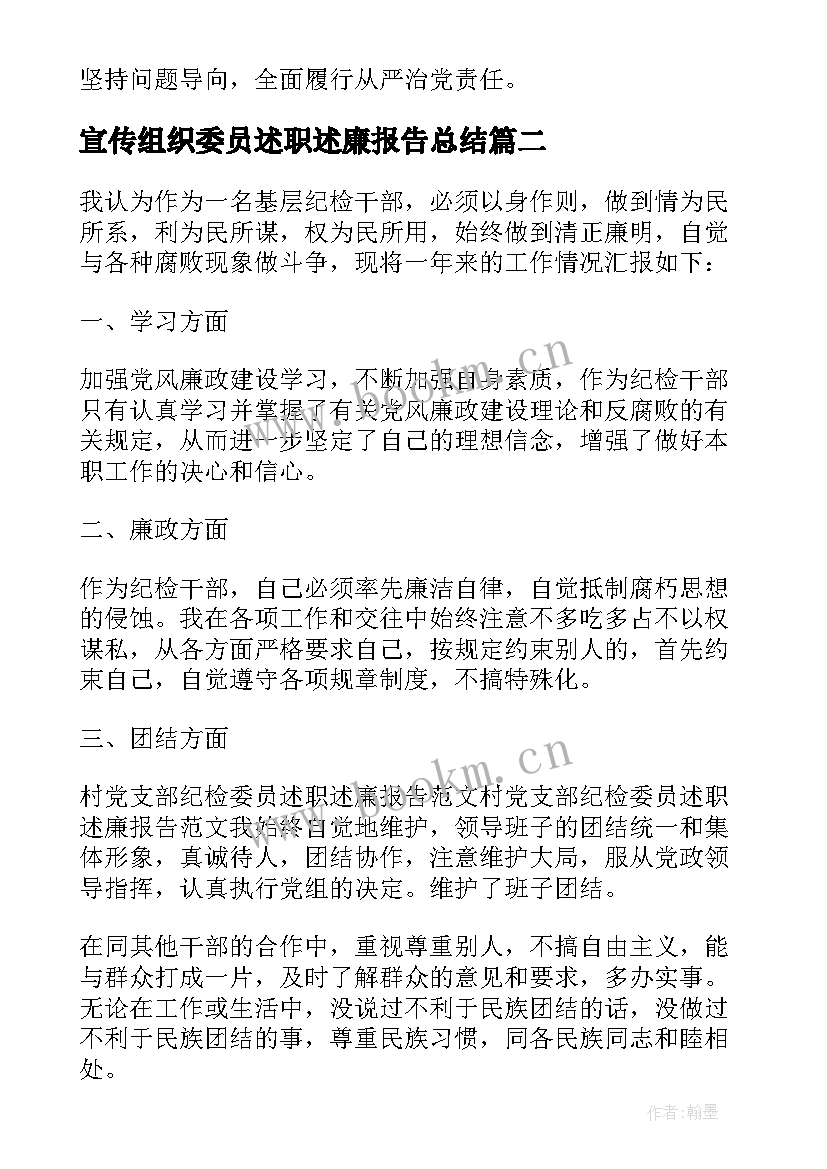 坚持问题导向，全面履行从严治党责任。

宣传组织委员述职述廉报告总结篇二

我认为作为一名基层纪检干部，必须以身作则，做到情为民所系，利为民所谋，权为民所用，始终做到清正廉明，自觉与各种腐败现象做斗争，现将一年来的工作情况汇报如下：

一、学习方面

加强党风廉政建设学习，不断加强自身素质，作为纪检干部只有认真学习并掌握了有关党风廉政建设理论和反腐败的有关规定，从而进一步坚定了自己的理想信念，增强了做好本职工作的决心和信心。

二、廉政方面

作为纪检干部，自己必须率先廉洁自律，自觉抵制腐朽思想的侵蚀。我在各项工作和交往中始终注意不多吃多占不以权谋私，从各方面严格要求自己，按规定约束别人的，首先约束自己，自觉遵守各项规章制度，不搞特殊化。

三、团结方面

村党支部纪检委员述职述廉报告范文村党支部纪检委员述职述廉报告范文我始终自觉地维护，领导班子的团结统一和集体形象，真诚待人，团结协作，注意维护大局，服从党政领导指挥，认真执行党组的决定。维护了班子团结。

在同其他干部的合作中，重视尊重别人，不搞自由主义，能与群众打成一片，及时了解群众的意见和要求，多办实事。无论在工作或生活中，没说过不利于民族团结的话，没做过不利于民族团结的事，尊重民族习惯，同各民族同志和睦相处。

www.bookm.cn

www.bookm.cn

作者：翰墨